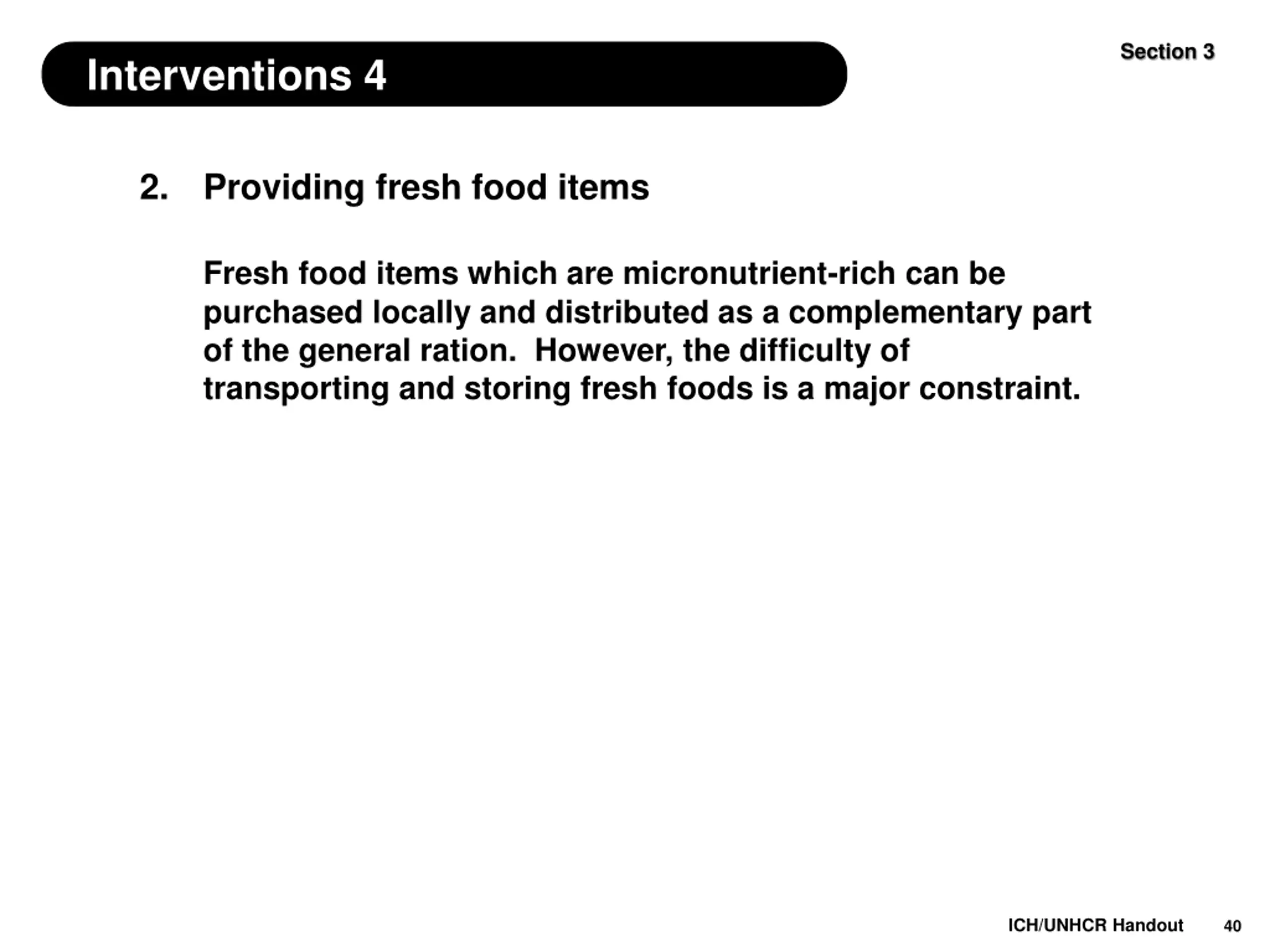 Interventions 4

Section 3

2. Providing fresh food items

Fresh food items which are micronutrient-rich can be purchased locally and distributed as a complementary part of the general ration.  However, the difficulty of transporting and storing fresh foods is a major constraint.

ICH/UNHCR Handout 40